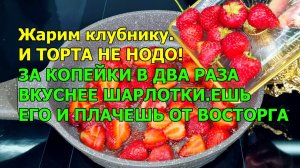 Жарим клубнику.
И ТОРТА НЕ НОДО!
ЗА КОПЕЙКИ В ДВА РАЗА ВКУСНЕЕ ШАРЛОТКИ.ЕШЬ ЕГО И ПЛАЧЕШЬ ОТ ВОСТОРГА